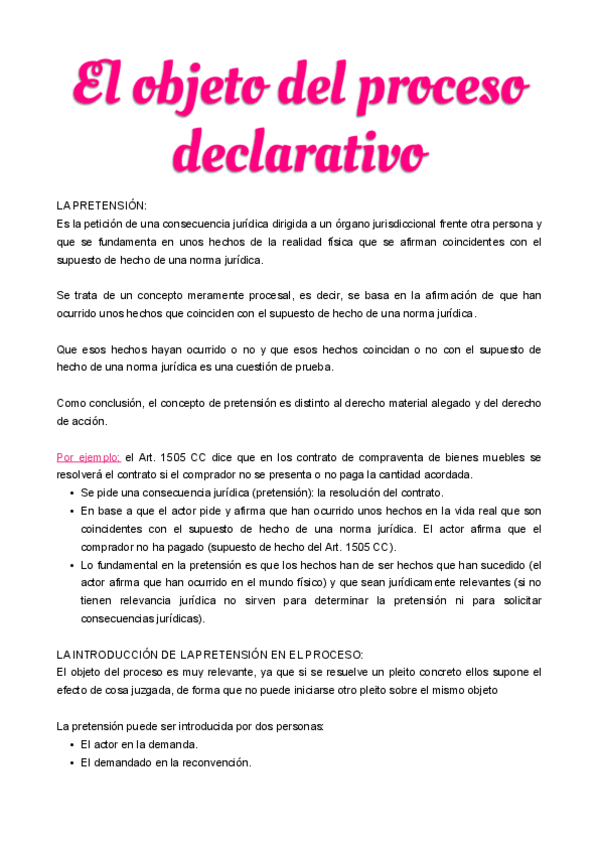 El objeto del proceso declarativo

LA PRETENSIÓN:
Es la petición de una consecuencia jurídica dirigida a un órgano jurisdiccional frente otra persona y que se fundamenta en unos hechos de la realidad física que se afirman coincidentes con el supuesto de hecho de una norma jurídica.

Se trata de un concepto meramente procesal, es decir, se basa en la afirmación de que han ocurrido unos hechos que coinciden con el supuesto de hecho de una norma jurídica.

Que esos hechos hayan ocurrido o no y que esos hechos coincidan o no con el supuesto de hecho de una norma jurídica es una cuestión de prueba.

Como conclusión, el concepto de pretensión es distinto al derecho material alegado y del derecho de acción.

Por ejemplo: el Art. 1505 CC dice que en los contrato de compraventa de bienes muebles se resolverá el contrato si el comprador no se presenta o no paga la cantidad acordada.
• Se pide una consecuencia jurídica (pretensión): la resolución del contrato.
• En base a que el actor pide y afirma que han ocurrido unos hechos en la vida real que son coincidentes con el supuesto de hecho de una norma jurídica. El actor afirma que el comprador no ha pagado (supuesto de hecho del Art. 1505 CC).
• Lo fundamental en la pretensión es que los hechos han de ser hechos que han sucedido (el actor afirma que han ocurrido en el mundo físico) y que sean jurídicamente relevantes (si no tienen relevancia jurídica no sirven para determinar la pretensión ni para solicitar consecuencias jurídicas).

LA INTRODUCCIÓN DE LA PRETENSIÓN EN EL PROCESO:
El objeto del proceso es muy relevante, ya que si se resuelve un pleito concreto ellos supone el efecto de cosa juzgada, de forma que no puede iniciarse otro pleito sobre el mismo objeto

La pretensión puede ser introducida por dos personas:
• El actor en la demanda.
• El demandado en la reconvención.